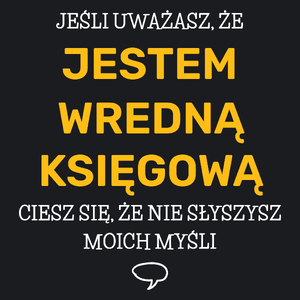 JEŚLI UWAŻASZ, ŻE
JESTEM
WREDNĄ
KSIĘGOWĄ
CIESZ SIĘ, ŻE NIE SŁYSZYSZ
MOICH MYŚLI